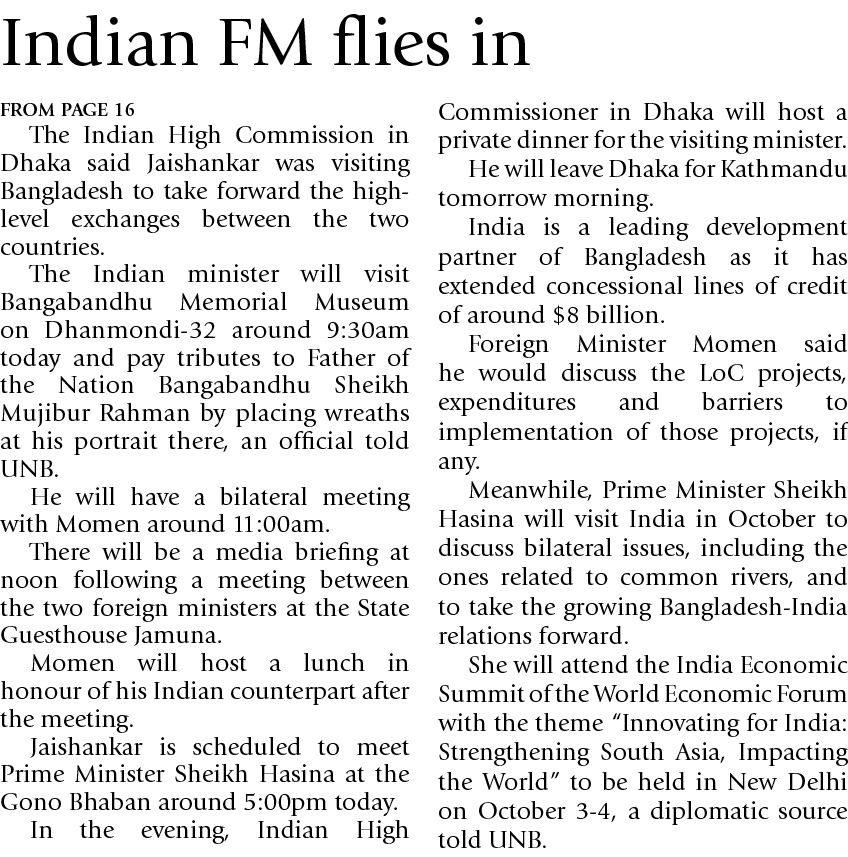 Indian FM flies in

FROM PAGE 16

The Indian High Commission in Dhaka said Jaishankar was visiting Bangladesh to take forward the high-level exchanges between the two countries.

The Indian minister will visit Bangabandhu Memorial Museum on Dhanmondi-32 around 9:30am today and pay tributes to Father of the Nation Bangabandhu Sheikh Mujibur Rahman by placing wreaths at his portrait there, an official told UNB.

He will have a bilateral meeting with Momen around 11:00am.

There will be a media briefing at noon following a meeting between the two foreign ministers at the State Guesthouse Jamuna.

Momen will host a lunch in honour of his Indian counterpart after the meeting.

Jaishankar is scheduled to meet Prime Minister Sheikh Hasina at the Gono Bhaban around 5:00pm today.

In the evening, Indian High Commissioner in Dhaka will host a private dinner for the visiting minister.

He will leave Dhaka for Kathmandu tomorrow morning.

India is a leading development partner of Bangladesh as it has extended concessional lines of credit of around $8 billion.

Foreign Minister Momen said he would discuss the LoC projects, expenditures and barriers to implementation of those projects, if any.

Meanwhile, Prime Minister Sheikh Hasina will visit India in October to discuss bilateral issues, including the ones related to common rivers, and to take the growing Bangladesh-India relations forward.

She will attend the India Economic Summit of the World Economic Forum with the theme "Innovating for India: Strengthening South Asia, Impacting the World" to be held in New Delhi on October 3-4, a diplomatic source told UNB.